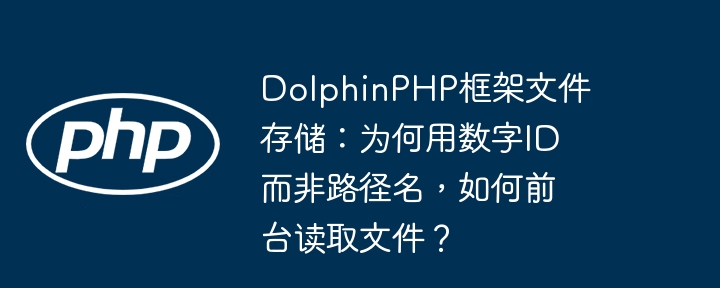 php

DolphinPHP框架文件存储：为何用数字ID而非路径名，如何前台读取文件？